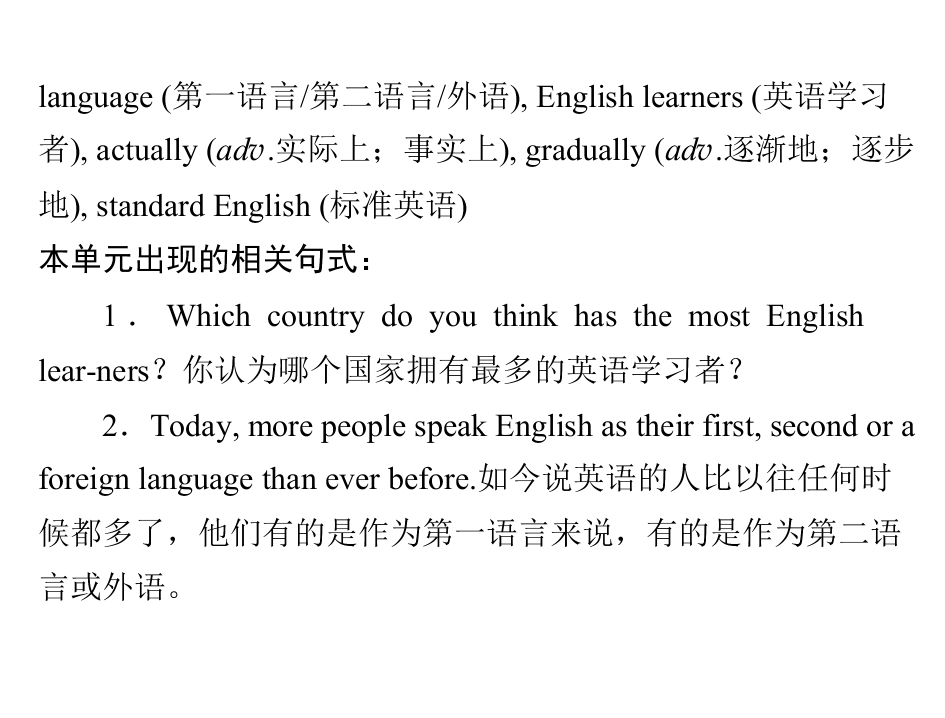 language (第一语言/第二语言/外语), English learners (英语学习者), actually (adv.实际上；事实上), gradually (adv.逐渐地；逐步地), standard English (标准英语)

本单元出现的相关句式：

1．Which country do you think has the most English lear-ners？你认为哪个国家拥有最多的英语学习者？

2．Today, more people speak English as their first, second or a foreign language than ever before.如今说英语的人比以往任何时候都多了，他们有的是作为第一语言来说，有的是作为第二语言或外语。